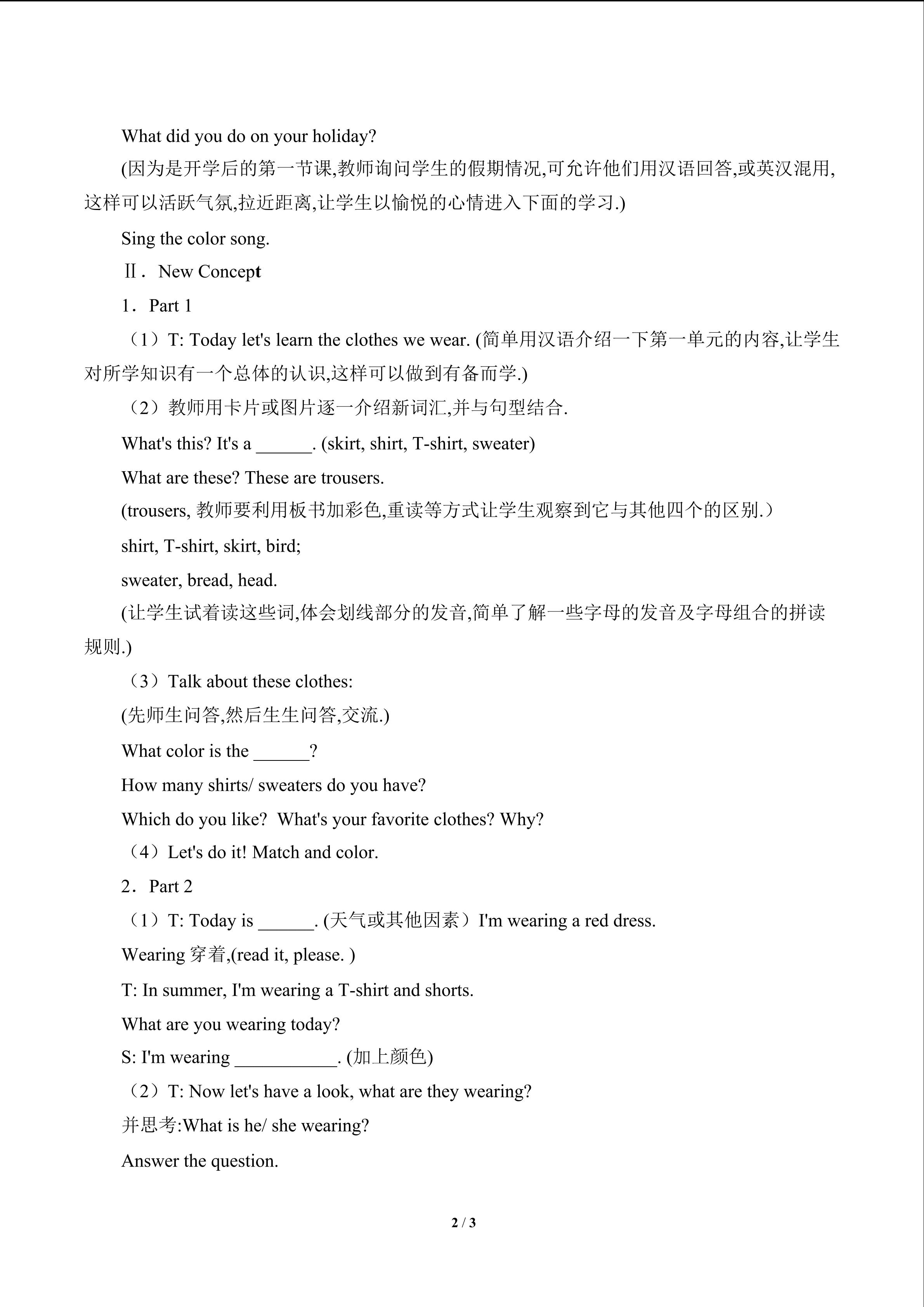 What did you do on your holiday?

(因为是开学后的第一节课,教师询问学生的假期情况,可允许他们用汉语回答,或英汉混用,这样可以活跃气氛,拉近距离,让学生以愉悦的心情进入下面的学习.)

Sing the color song.

Ⅱ．New Concept

1．Part 1

（1）T: Today let's learn the clothes we wear. (简单用汉语介绍一下第一单元的内容,让学生对所学知识有一个总体的认识,这样可以做到有备而学.)

（2）教师用卡片或图片逐一介绍新词汇,并与句型结合.

What's this? It's a ______. (skirt, shirt, T-shirt, sweater)

What are these? These are trousers.

(trousers, 教师要利用板书加彩色,重读等方式让学生观察到它与其他四个的区别.）

shirt, T-shirt, skirt, bird;

sweater, bread, head.

(让学生试着读这些词,体会划线部分的发音,简单了解一些字母的发音及字母组合的拼读规则.)

（3）Talk about these clothes:

(先师生问答,然后生生问答,交流.)

What color is the ______?

How many shirts/ sweaters do you have?

Which do you like? What's your favorite clothes? Why?

（4）Let's do it! Match and color.

2．Part 2

（1）T: Today is ______. (天气或其他因素）I'm wearing a red dress.

Wearing 穿着,(read it, please. )

T: In summer, I'm wearing a T-shirt and shorts.

What are you wearing today?

S: I'm wearing ___________. (加上颜色)

（2）T: Now let's have a look, what are they wearing?

并思考:What is he/ she wearing?

Answer the question.

2 / 3